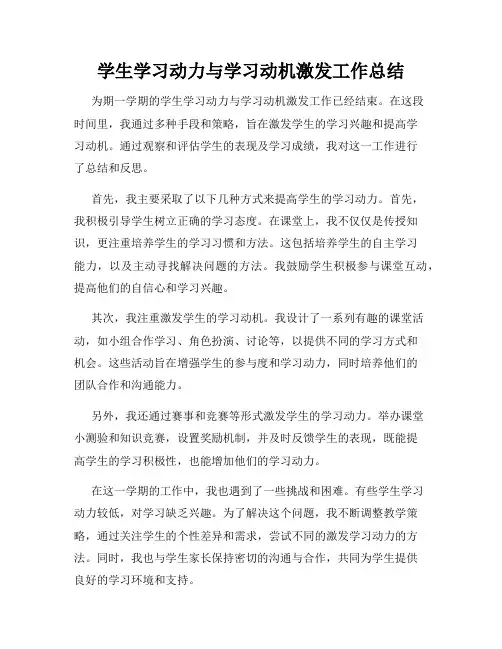 学生学习动力与学习动机激发工作总结

为期一学期的学生学习动力与学习动机激发工作已经结束。在这段时间里，我通过多种手段和策略，旨在激发学生的学习兴趣和提高学习动机。通过观察和评估学生的表现及学习成绩，我对这一工作进行了总结和反思。

首先，我主要采取了以下几种方式来提高学生的学习动力。首先，我积极引导学生树立正确的学习态度。在课堂上，我不仅仅是传授知识，更注重培养学生的学习习惯和方法。这包括培养学生的自主学习能力，以及主动寻找解决问题的方法。我鼓励学生积极参与课堂互动，提高他们的自信心和学习兴趣。

其次，我注重激发学生的学习动机。我设计了一系列有趣的课堂活动，如小组合作学习、角色扮演、讨论等，以提供不同的学习方式和机会。这些活动旨在增强学生的参与度和学习动力，同时培养他们的团队合作和沟通能力。

另外，我还通过赛事和竞赛等形式激发学生的学习动力。举办课堂小测验和知识竞赛，设置奖励机制，并及时反馈学生的表现，既能提高学生的学习积极性，也能增加他们的学习动力。

在这一学期的工作中，我也遇到了一些挑战和困难。有些学生学习动力较低，对学习缺乏兴趣。为了解决这个问题，我不断调整教学策略，通过关注学生的个性差异和需求，尝试不同的激发学习动力的方法。同时，我也与学生家长保持密切的沟通与合作，共同为学生提供良好的学习环境和支持。